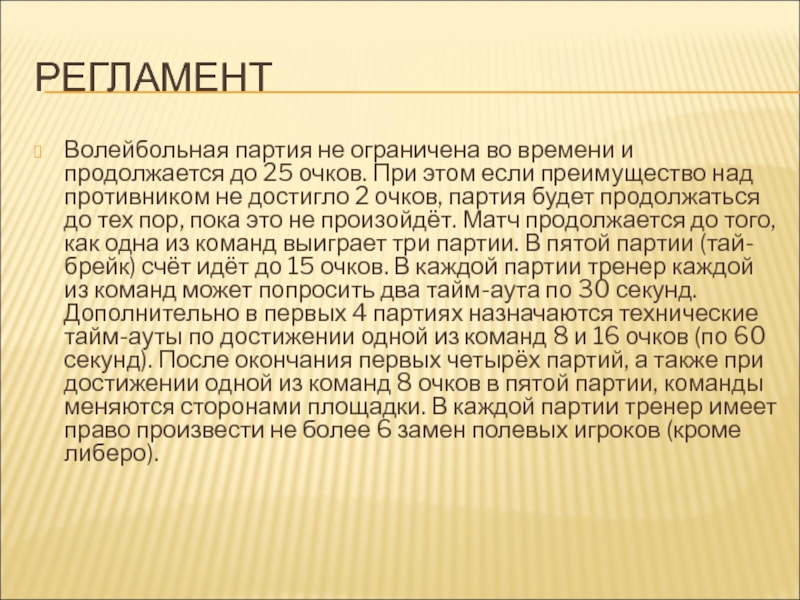 РЕГЛАМЕНТ

Волейбольная партия не ограничена во времени и продолжается до 25 очков. При этом если преимущество над противником не достигло 2 очков, партия будет продолжаться до тех пор, пока это не произойдёт. Матч продолжается до того, как одна из команд выиграет три партии. В пятой партии (тай-брейк) счёт идёт до 15 очков. В каждой партии тренер каждой из команд может попросить два тайм-аута по 30 секунд. Дополнительно в первых 4 партиях назначаются технические тайм-ауты по достижении одной из команд 8 и 16 очков (по 60 секунд). После окончания первых четырёх партий, а также при достижении одной из команд 8 очков в пятой партии, команды меняются сторонами площадки. В каждой партии тренер имеет право произвести не более 6 замен полевых игроков (кроме либеро).